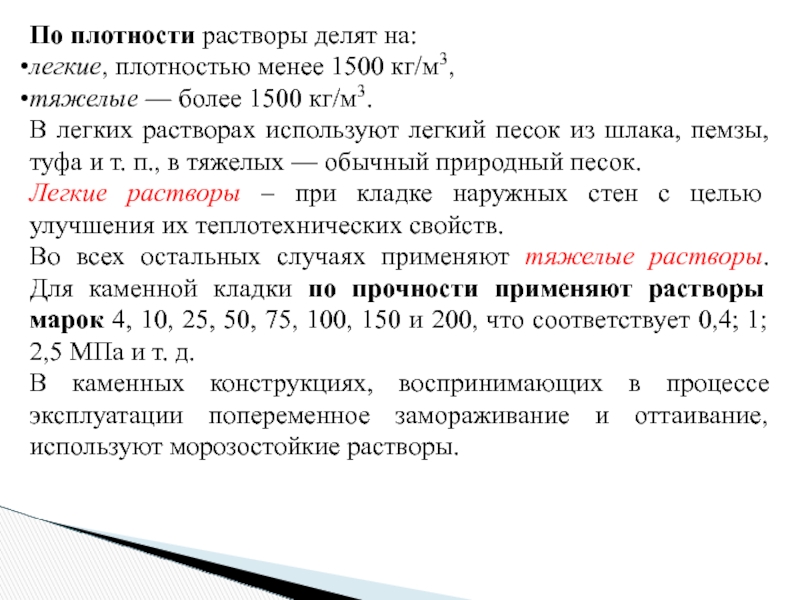 По плотности растворы делят на:
•легкие, плотностью менее 1500 кг/м$^3$,
•тяжелые — более 1500 кг/м$^3$.

В легких растворах используют легкий песок из шлака, пемзы, туфа и т. п., в тяжелых — обычный природный песок.

Легкие растворы – при кладке наружных стен с целью улучшения их теплотехнических свойств.

Во всех остальных случаях применяют тяжелые растворы.

Для каменной кладки по прочности применяют растворы марок 4, 10, 25, 50, 75, 100, 150 и 200, что соответствует 0,4; 1; 2,5 МПа и т. д.

В каменных конструкциях, воспринимающих в процессе эксплуатации попеременное замораживание и оттаивание, используют морозостойкие растворы.